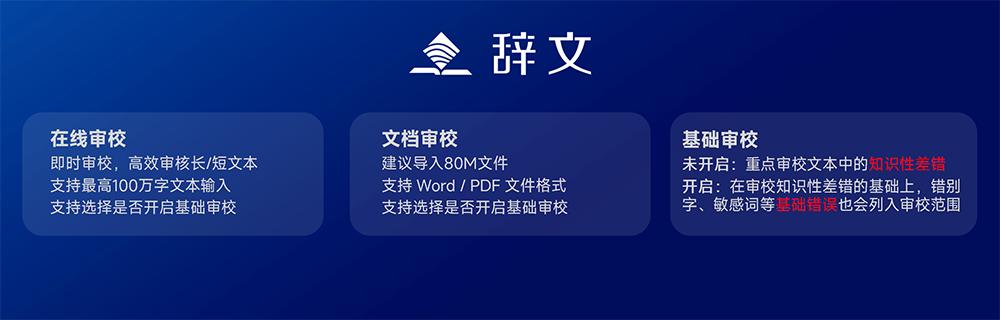 辞文

在线审校
即时审校，高效审核长/短文本
支持最高100万字文本输入
支持选择是否开启基础审校

文档审校
建议导入80M文件
支持 Word / PDF 文件格式
支持选择是否开启基础审校

基础审校
未开启：重点审校文本中的知识性差错
开启：在审校知识性差错的基础上，错别字、敏感词等基础错误也会列入审校范围